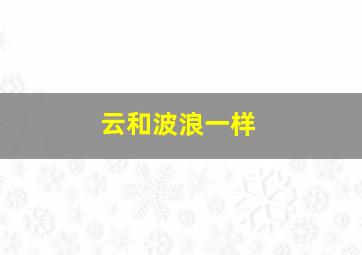 云和波浪一样